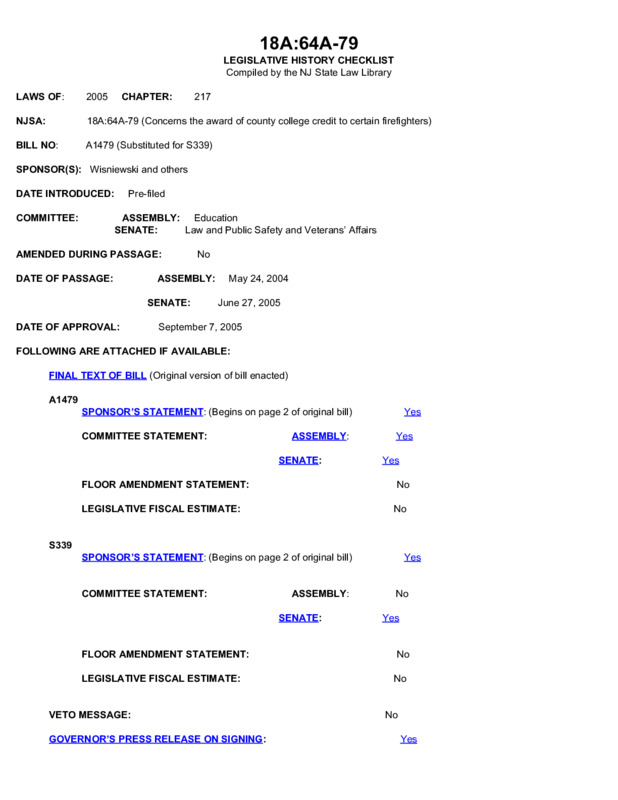 18A:64A-79
LEGISLATIVE HISTORY CHECKLIST
Compiled by the NJ State Law Library

LAWS OF: 2005 CHAPTER: 217

NJSA: 18A:64A-79 (Concerns the award of county college credit to certain firefighters)

BILL NO: A1479 (Substituted for S339)

SPONSOR(S): Wisniewski and others

DATE INTRODUCED: Pre-filed

COMMITTEE: ASSEMBLY: Education
SENATE: Law and Public Safety and Veterans' Affairs

AMENDED DURING PASSAGE: No

DATE OF PASSAGE: ASSEMBLY: May 24, 2004

SENATE: June 27, 2005

DATE OF APPROVAL: September 7, 2005

FOLLOWING ARE ATTACHED IF AVAILABLE:

FINAL TEXT OF BILL (Original version of bill enacted)

A1479
SPONSOR'S STATEMENT: (Begins on page 2 of original bill) Yes

COMMITTEE STATEMENT: ASSEMBLY: Yes

SENATE: Yes

FLOOR AMENDMENT STATEMENT: No

LEGISLATIVE FISCAL ESTIMATE: No

S339
SPONSOR'S STATEMENT: (Begins on page 2 of original bill) Yes

COMMITTEE STATEMENT: ASSEMBLY: No

SENATE: Yes

FLOOR AMENDMENT STATEMENT: No

LEGISLATIVE FISCAL ESTIMATE: No

VETO MESSAGE: No

GOVERNOR'S PRESS RELEASE ON SIGNING: Yes